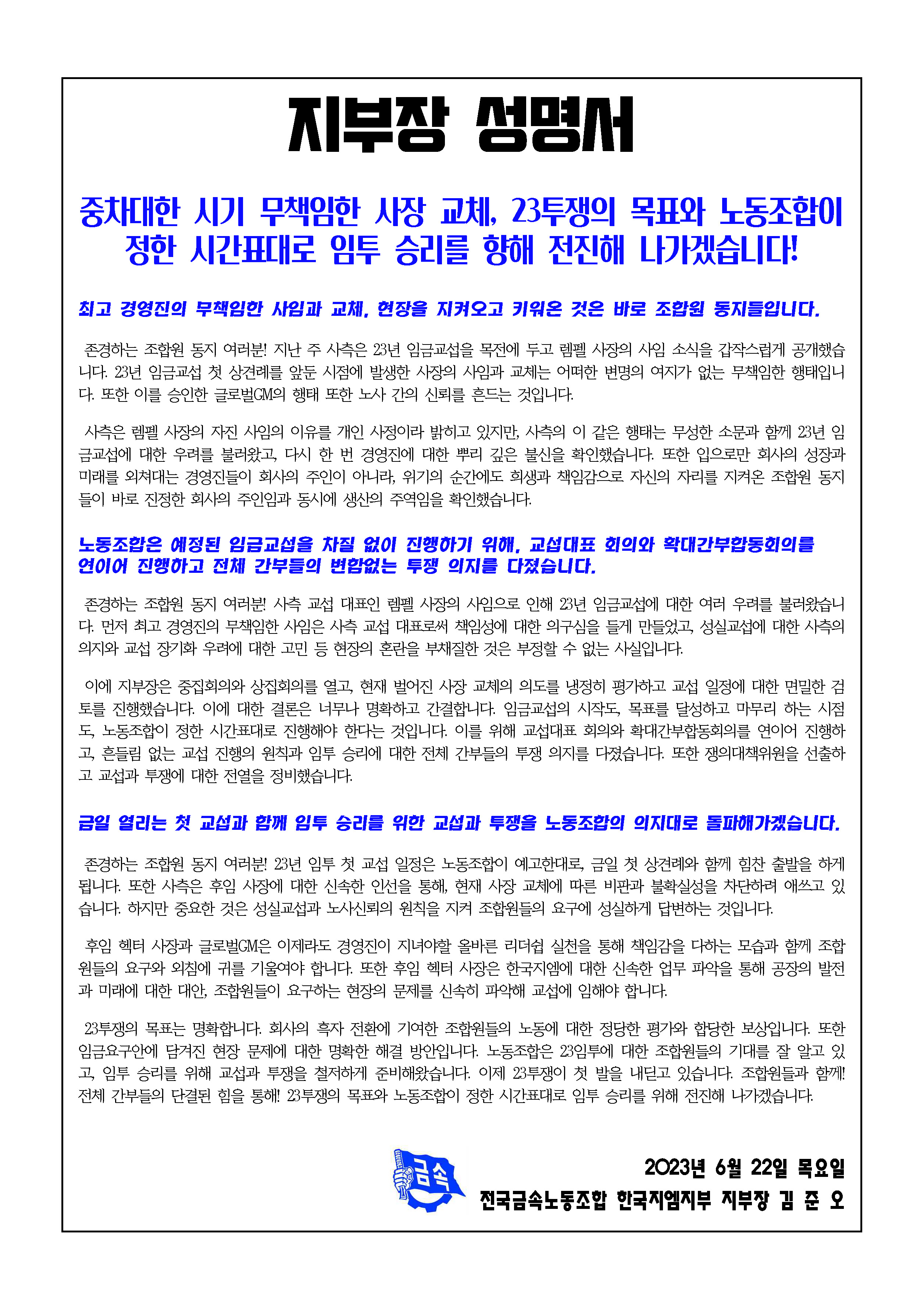 지부장 성명서

중차대한 시기 무책임한 사장 교체, 23투쟁의 목표와 노동조합이 정한 시간표대로 임투 승리를 향해 전진해 나가겠습니다!

최고 경영진의 무책임한 사임과 교체, 현장을 지켜오고 키워온 것은 바로 조합원 동지들입니다.

존경하는 조합원 동지 여러분! 지난 주 사측은 23년 임금교섭을 목전에 두고 렘펠 사장의 사임 소식을 갑작스럽게 공개했습니다. 23년 임금교섭 첫 상견례를 앞둔 시점에 발생한 사장의 사임과 교체는 어떠한 변명의 여지가 없는 무책임한 행태입니다. 또한 이를 승인한 글로벌GM의 행태 또한 노사 간의 신뢰를 흔드는 것입니다.

사측은 렘펠 사장의 자진 사임의 이유를 개인 사정이라 밝히고 있지만, 사측의 이 같은 행태는 무성한 소문과 함께 23년 임금교섭에 대한 우려를 불러왔고, 다시 한 번 경영진에 대한 뿌리 깊은 불신을 확인했습니다. 또한 입으로만 회사의 성장과 미래를 외쳐대는 경영진들이 회사의 주인이 아니라, 위기의 순간에도 희생과 책임감으로 자신의 자리를 지켜온 조합원 동지들이 바로 진정한 회사의 주인임과 동시에 생산의 주역임을 확인했습니다.

노동조합은 예정된 임금교섭을 차질 없이 진행하기 위해, 교섭대표 회의와 확대간부합동회의를 연이어 진행하고 전체 간부들의 변함없는 투쟁 의지를 다졌습니다.

존경하는 조합원 동지 여러분! 사측 교섭 대표인 렘펠 사장의 사임으로 인해 23년 임금교섭에 대한 여러 우려를 불러왔습니다. 먼저 최고 경영진의 무책임한 사임은 사측 교섭 대표로써 책임성에 대한 의구심을 들게 만들었고, 성실교섭에 대한 사측의 의지와 교섭 장기화 우려에 대한 고민 등 현장의 혼란을 부채질한 것은 부정할 수 없는 사실입니다.

이에 지부장은 중집회의와 상집회의를 열고, 현재 벌어진 사장 교체의 의도를 냉정히 평가하고 교섭 일정에 대한 면밀한 검토를 진행했습니다. 이에 대한 결론은 너무나 명확하고 간결합니다. 임금교섭의 시작도, 목표를 달성하고 마무리 하는 시점도, 노동조합이 정한 시간표대로 진행해야 한다는 것입니다. 이를 위해 교섭대표 회의와 확대간부합동회의를 연이어 진행하고, 흔들림 없는 교섭 진행의 원칙과 임투 승리에 대한 전체 간부들의 투쟁 의지를 다졌습니다. 또한 쟁의대책위원을 선출하고 교섭과 투쟁에 대한 전열을 정비했습니다.

금일 열리는 첫 교섭과 함께 임투 승리를 위한 교섭과 투쟁을 노동조합의 의지대로 돌파해가겠습니다.

존경하는 조합원 동지 여러분! 23년 임투 첫 교섭 일정은 노동조합이 예고한대로, 금일 첫 상견례와 함께 힘찬 출발을 하게 됩니다. 또한 사측은 후임 사장에 대한 신속한 인선을 통해, 현재 사장 교체에 따른 비판과 불확실성을 차단하려 애쓰고 있습니다. 하지만 중요한 것은 성실교섭과 노사신뢰의 원칙을 지켜 조합원들의 요구에 성실하게 답변하는 것입니다.

후임 헥터 사장과 글로벌GM은 이제라도 경영진이 지녀야할 올바른 리더쉽 실천을 통해 책임감을 다하는 모습과 함께 조합원들의 요구와 외침에 귀를 기울여야 합니다. 또한 후임 헥터 사장은 한국지엠에 대한 신속한 업무 파악을 통해 공장의 발전과 미래에 대한 대안, 조합원들이 요구하는 현장의 문제를 신속히 파악해 교섭에 임해야 합니다.

23투쟁의 목표는 명확합니다. 회사의 흑자 전환에 기여한 조합원들의 노동에 대한 정당한 평가와 합당한 보상입니다. 또한 임금요구안에 담겨진 현장 문제에 대한 명확한 해결 방안입니다. 노동조합은 23임투에 대한 조합원들의 기대를 잘 알고 있고, 임투 승리를 위해 교섭과 투쟁을 철저하게 준비해왔습니다. 이제 23투쟁이 첫 발을 내딛고 있습니다. 조합원들과 함께! 전체 간부들의 단결된 힘을 통해! 23투쟁의 목표와 노동조합이 정한 시간표대로 임투 승리를 위해 전진해 나가겠습니다.

금속

2023년 6월 22일 목요일
전국금속노동조합 한국지엠지부 지부장 김 준 오